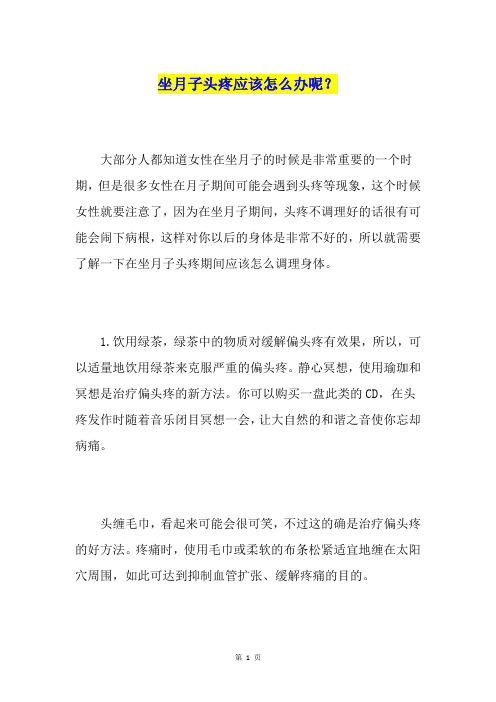 坐月子头疼应该怎么办呢？

大部分人都知道女性在坐月子的时候是非常重要的一个时期，但是很多女性在月子期间可能会遇到头疼等现象，这个时候女性就要注意了，因为在坐月子期间，头疼不调理好的话很有可能会闹下病根，这样对你以后的身体是非常不好的，所以就需要了解一下在坐月子头疼期间应该怎么调理身体。

1.饮用绿茶，绿茶中的物质对缓解偏头疼有效果，所以，可以适量地饮用绿茶来克服严重的偏头疼。静心冥想，使用瑜珈和冥想是治疗偏头疼的新方法。你可以购买一盘此类的CD，在头疼发作时随着音乐闭目冥想一会，让大自然的和谐之音使你忘却病痛。

头缠毛巾，看起来可能会很可笑，不过这的确是治疗偏头疼的好方法。疼痛时，使用毛巾或柔软的布条松紧适宜地缠在太阳穴周围，如此可达到抑制血管扩张、缓解疼痛的目的。

第 1 页